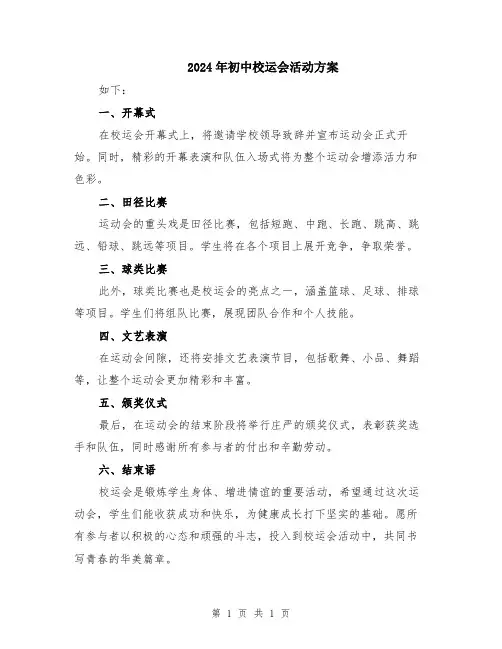 2024年初中校运会活动方案

如下：

一、开幕式

在校运会开幕式上，将邀请学校领导致辞并宣布运动会正式开始。同时，精彩的开幕表演和队伍入场式将为整个运动会增添活力和色彩。

二、田径比赛

运动会的重头戏是田径比赛，包括短跑、中跑、长跑、跳高、跳远、铅球、跳远等项目。学生将在各个项目上展开竞争，争取荣誉。

三、球类比赛

此外，球类比赛也是校运会的亮点之一，涵盖篮球、足球、排球等项目。学生们将组队比赛，展现团队合作和个人技能。

四、文艺表演

在运动会间隙，还将安排文艺表演节目，包括歌舞、小品、舞蹈等，让整个运动会更加精彩和丰富。

五、颁奖仪式

最后，在运动会的结束阶段将举行庄严的颁奖仪式，表彰获奖选手和队伍，同时感谢所有参与者的付出和辛勤劳动。

六、结束语

校运会是锻炼学生身体、增进情谊的重要活动，希望通过这次运动会，学生们能收获成功和快乐，为健康成长打下坚实的基础。愿所有参与者以积极的心态和顽强的斗志，投入到校运会活动中，共同书写青春的华美篇章。

第 1 页 共 1 页